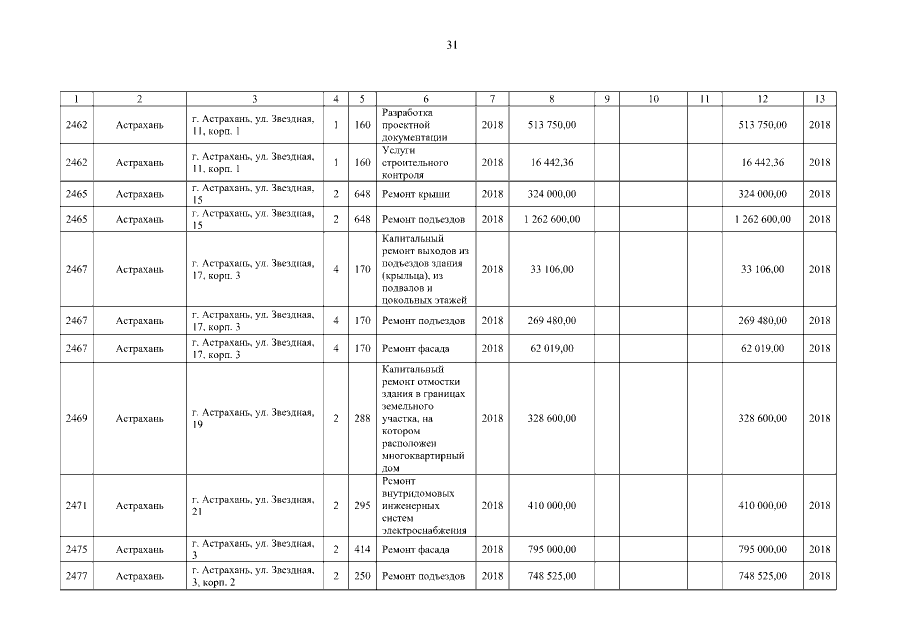 31

| 1 | 2 | 3 | 4 | 5 | 6 | 7 | 8 | 9 | 10 | 11 | 12 | 13 |
|---|---|---|---|---|---|---|---|---|---|---|---|---|
| 2462 | Астрахань | г. Астрахань, ул. Звездная, 11, корп. 1 | 1 | 160 | Разработка проектной документации | 2018 | 513 750,00 | | | | 513 750,00 | 2018 |
| 2462 | Астрахань | г. Астрахань, ул. Звездная, 11, корп. 1 | 1 | 160 | Услуги строительного контроля | 2018 | 16 442,36 | | | | 16 442,36 | 2018 |
| 2465 | Астрахань | г. Астрахань, ул. Звездная, 15 | 2 | 648 | Ремонт крыши | 2018 | 324 000,00 | | | | 324 000,00 | 2018 |
| 2465 | Астрахань | г. Астрахань, ул. Звездная, 15 | 2 | 648 | Ремонт подъездов | 2018 | 1 262 600,00 | | | | 1 262 600,00 | 2018 |
| 2467 | Астрахань | г. Астрахань, ул. Звездная, 17, корп. 3 | 4 | 170 | Капитальный ремонт выходов из подъездов здания (крыльца), из подвалов и цокольных этажей | 2018 | 33 106,00 | | | | 33 106,00 | 2018 |
| 2467 | Астрахань | г. Астрахань, ул. Звездная, 17, корп. 3 | 4 | 170 | Ремонт подъездов | 2018 | 269 480,00 | | | | 269 480,00 | 2018 |
| 2467 | Астрахань | г. Астрахань, ул. Звездная, 17, корп. 3 | 4 | 170 | Ремонт фасада | 2018 | 62 019,00 | | | | 62 019,00 | 2018 |
| 2469 | Астрахань | г. Астрахань, ул. Звездная, 19 | 2 | 288 | Капитальный ремонт отмостки здания в границах земельного участка, на котором расположен многоквартирный дом | 2018 | 328 600,00 | | | | 328 600,00 | 2018 |
| 2471 | Астрахань | г. Астрахань, ул. Звездная, 21 | 2 | 295 | Ремонт внутридомовых инженерных систем электроснабжения | 2018 | 410 000,00 | | | | 410 000,00 | 2018 |
| 2475 | Астрахань | г. Астрахань, ул. Звездная, 3 | 2 | 414 | Ремонт фасада | 2018 | 795 000,00 | | | | 795 000,00 | 2018 |
| 2477 | Астрахань | г. Астрахань, ул. Звездная, 3, корп. 2 | 2 | 250 | Ремонт подъездов | 2018 | 748 525,00 | | | | 748 525,00 | 2018 |